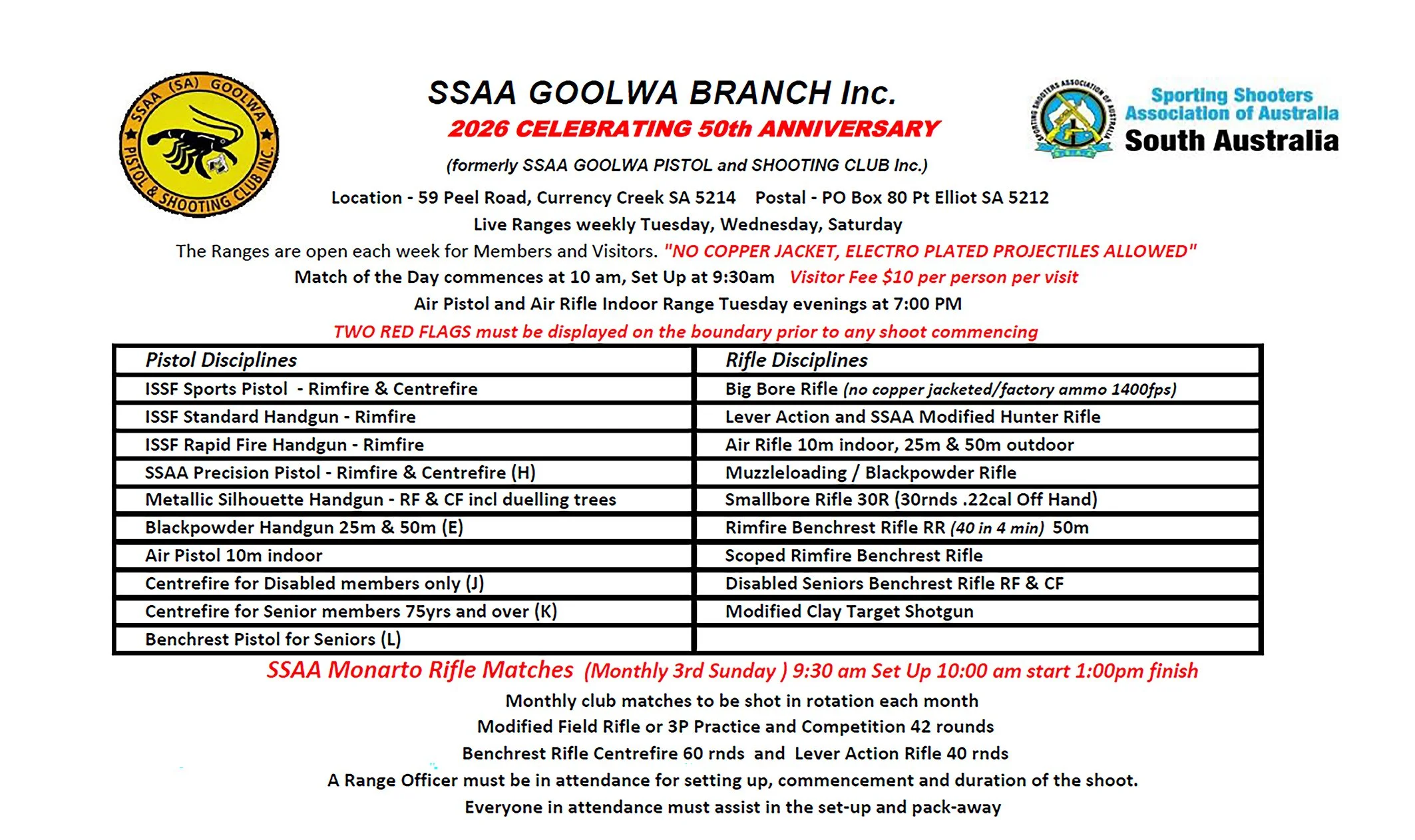 SSAA (SA) GOOLWA PISTOL & SHOOTING CLUB INC.

SSAA GOOLWA BRANCH Inc.
2026 CELEBRATING 50th ANNIVERSARY
(formerly SSAA GOOLWA PISTOL and SHOOTING CLUB Inc.)

SPORTING SHOOTERS ASSOCIATION OF AUSTRALIA
Sporting Shooters Association of Australia
South Australia

Location - 59 Peel Road, Currency Creek SA 5214 Postal - PO Box 80 Pt Elliot SA 5212
Live Ranges weekly Tuesday, Wednesday, Saturday
The Ranges are open each week for Members and Visitors. "NO COPPER JACKET, ELECTRO PLATED PROJECTILES ALLOWED"
Match of the Day commences at 10 am, Set Up at 9:30am Visitor Fee $10 per person per visit
Air Pistol and Air Rifle Indoor Range Tuesday evenings at 7:00 PM
TWO RED FLAGS must be displayed on the boundary prior to any shoot commencing

| Pistol Disciplines | Rifle Disciplines |
|---|---|
| ISSF Sports Pistol - Rimfire & Centrefire | Big Bore Rifle (no copper jacketed/factory ammo 1400fps) |
| ISSF Standard Handgun - Rimfire | Lever Action and SSAA Modified Hunter Rifle |
| ISSF Rapid Fire Handgun - Rimfire | Air Rifle 10m indoor, 25m & 50m outdoor |
| SSAA Precision Pistol - Rimfire & Centrefire (H) | Muzzleloading / Blackpowder Rifle |
| Metallic Silhouette Handgun - RF & CF incl duelling trees | Smallbore Rifle 30R (30rnds .22cal Off Hand) |
| Blackpowder Handgun 25m & 50m (E) | Rimfire Benchrest Rifle RR (40 in 4 min) 50m |
| Air Pistol 10m indoor | Scoped Rimfire Benchrest Rifle |
| Centrefire for Disabled members only (J) | Disabled Seniors Benchrest Rifle RF & CF |
| Centrefire for Senior members 75yrs and over (K) | Modified Clay Target Shotgun |
| Benchrest Pistol for Seniors (L) | |

SSAA Monarto Rifle Matches (Monthly 3rd Sunday ) 9:30 am Set Up 10:00 am start 1:00pm finish
Monthly club matches to be shot in rotation each month
Modified Field Rifle or 3P Practice and Competition 42 rounds
Benchrest Rifle Centrefire 60 rnds and Lever Action Rifle 40 rnds
A Range Officer must be in attendance for setting up, commencement and duration of the shoot.
Everyone in attendance must assist in the set-up and pack-away